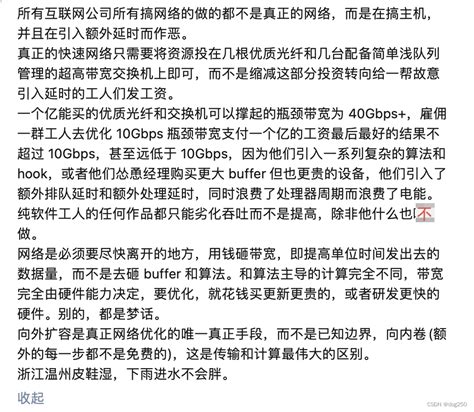 所有互联网公司所有搞网络的做的都不是真正的网络，而是在搞主机，并且在引入额外延时而作恶。
真正的快速网络只需要将资源投在几根优质光纤和几台配备简单浅队列管理的超高带宽交换机上即可，而不是缩减这部分投资转向给一帮故意引入延时的工人们发工资。
一个亿能买的优质光纤和交换机可以撑起的瓶颈带宽为 40Gbps+，雇佣一群工人去优化 10Gbps 瓶颈带宽支付一个亿的工资最后最好的结果不超过 10Gbps，甚至远低于 10Gbps，因为他们引入一系列复杂的算法和 hook，或者他们怂恿经理购买更大 buffer 但也更贵的设备，他们引入了额外排队延时和额外处理延时，同时浪费了处理器周期而浪费了电能。
纯软件工人的任何作品都只能劣化吞吐而不是提高，除非他什么也不做。
网络是必须要尽快离开的地方，用钱砸带宽，即提高单位时间发出去的数据量，而不是去砸 buffer 和算法。和算法主导的计算完全不同，带宽完全由硬件能力决定，要优化，就花钱买更新更贵的，或者研发更快的硬件。别的，都是梦话。
向外扩容是真正网络优化的唯一真正手段，而不是已知边界，向内卷 (额外的每一步都不是免费的)，这是传输和计算最伟大的区别。
浙江温州皮鞋湿，下雨进水不会胖。
收起
CSDN @dog250